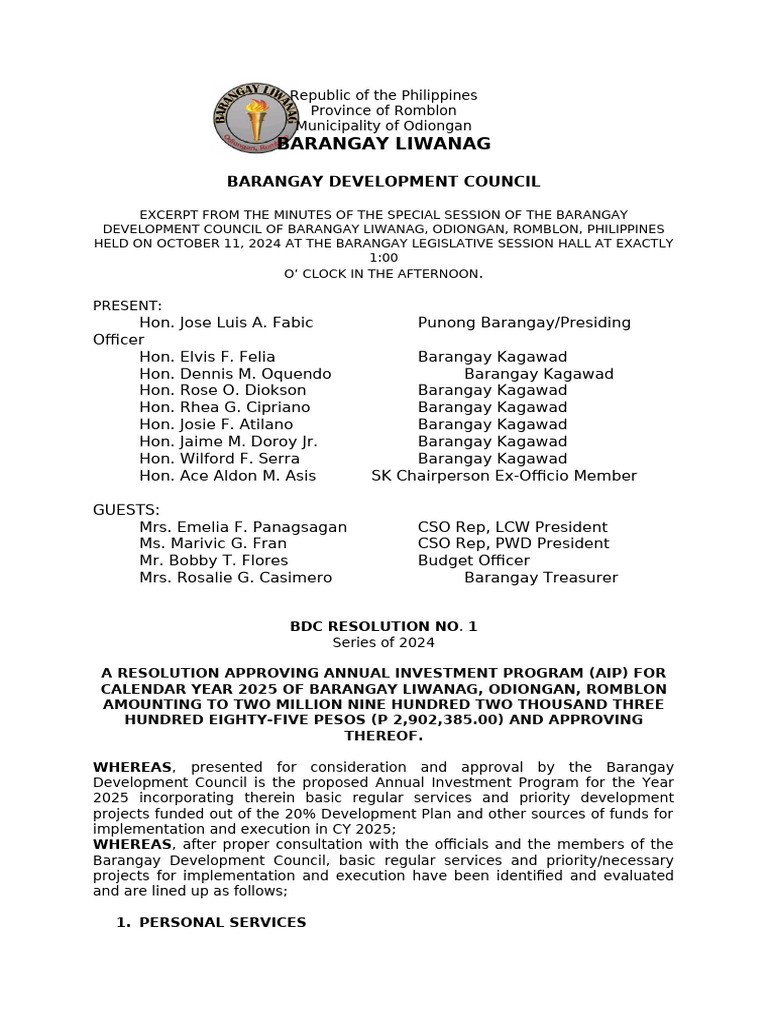 BARANGAY LIWANAG
Odiongan, Romblon

Republic of the Philippines
Province of Romblon
Municipality of Odiongan
BARANGAY LIWANAG

BARANGAY DEVELOPMENT COUNCIL

EXCERPT FROM THE MINUTES OF THE SPECIAL SESSION OF THE BARANGAY DEVELOPMENT COUNCIL OF BARANGAY LIWANAG, ODIONGAN, ROMBLON, PHILIPPINES HELD ON OCTOBER 11, 2024 AT THE BARANGAY LEGISLATIVE SESSION HALL AT EXACTLY 1:00
O' CLOCK IN THE AFTERNOON.

PRESENT:
Hon. Jose Luis A. Fabic Punong Barangay/Presiding Officer
Hon. Elvis F. Felia Barangay Kagawad
Hon. Dennis M. Oquendo Barangay Kagawad
Hon. Rose O. Diokson Barangay Kagawad
Hon. Rhea G. Cipriano Barangay Kagawad
Hon. Josie F. Atilano Barangay Kagawad
Hon. Jaime M. Doroy Jr. Barangay Kagawad
Hon. Wilford F. Serra Barangay Kagawad
Hon. Ace Aldon M. Asis SK Chairperson Ex-Officio Member

GUESTS:
Mrs. Emelia F. Panagsagan CSO Rep, LCW President
Ms. Marivic G. Fran CSO Rep, PWD President
Mr. Bobby T. Flores Budget Officer
Mrs. Rosalie G. Casimero Barangay Treasurer

BDC RESOLUTION NO. 1
Series of 2024

A RESOLUTION APPROVING ANNUAL INVESTMENT PROGRAM (AIP) FOR CALENDAR YEAR 2025 OF BARANGAY LIWANAG, ODIONGAN, ROMBLON AMOUNTING TO TWO MILLION NINE HUNDRED TWO THOUSAND THREE HUNDRED EIGHTY-FIVE PESOS (P 2,902,385.00) AND APPROVING THEREOF.

WHEREAS, presented for consideration and approval by the Barangay Development Council is the proposed Annual Investment Program for the Year 2025 incorporating therein basic regular services and priority development projects funded out of the 20% Development Plan and other sources of funds for implementation and execution in CY 2025;
WHEREAS, after proper consultation with the officials and the members of the Barangay Development Council, basic regular services and priority/necessary projects for implementation and execution have been identified and evaluated and are lined up as follows;

1. PERSONAL SERVICES